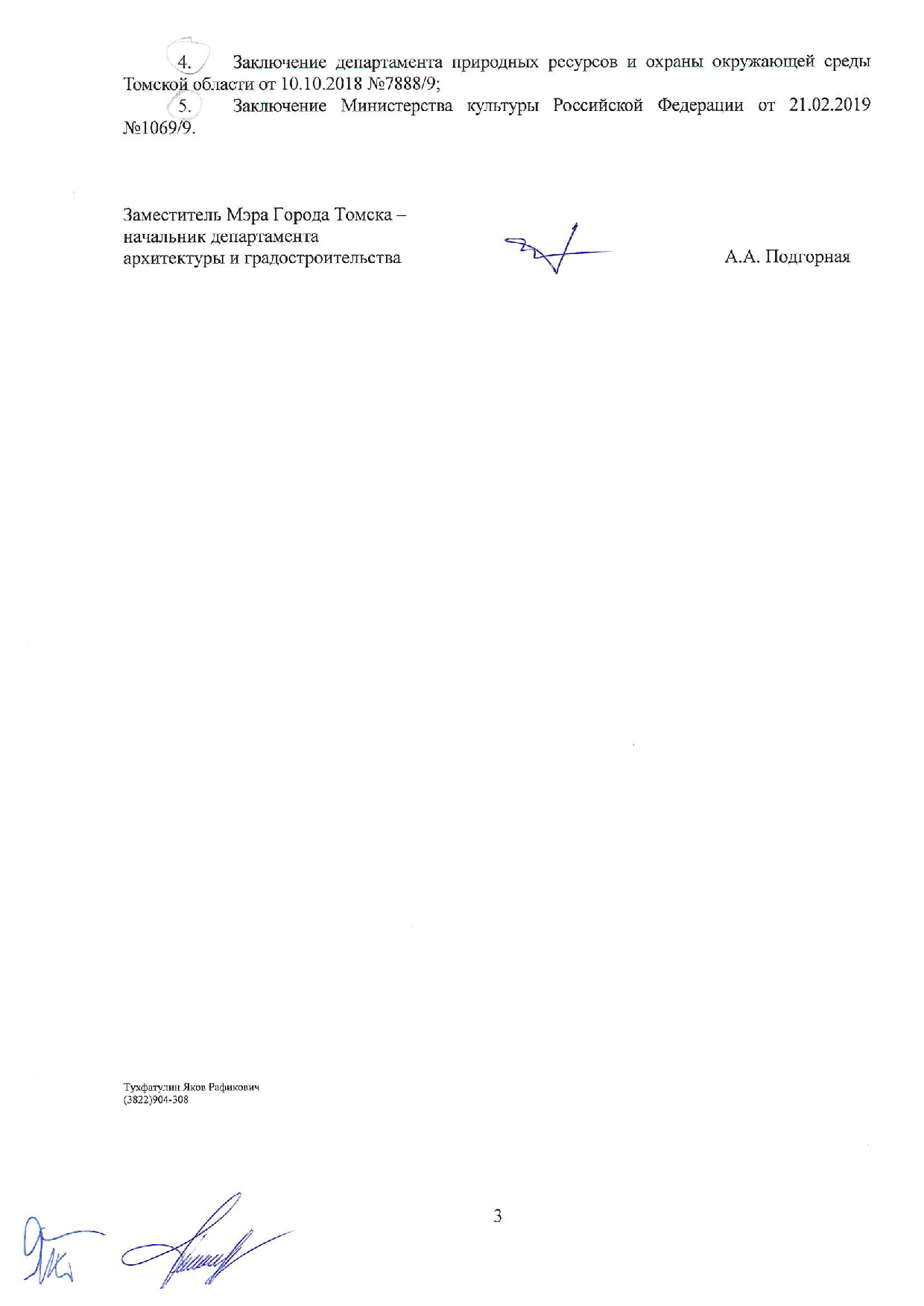 4. Заключение департамента природных ресурсов и охраны окружающей среды Томской области от 10.10.2018 №7888/9;

5. Заключение Министерства культуры Российской Федерации от 21.02.2019 №1069/9.

Заместитель Мэра Города Томска –
начальник департамента
архитектуры и градостроительства

А.А. Подгорная

Тухфатулин Яков Рафикович
(3822)904-308

3